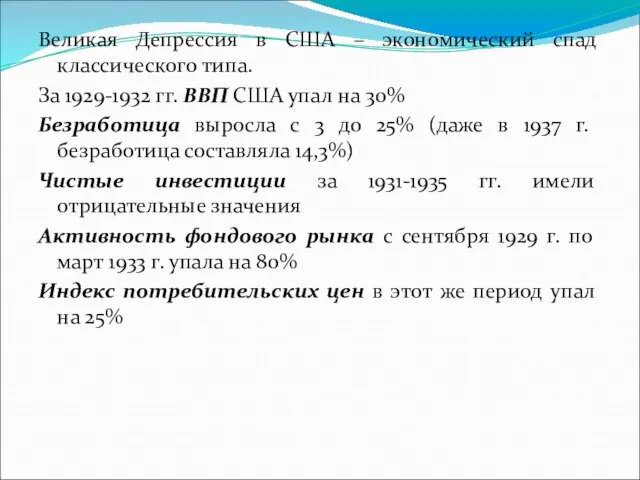 Великая Депрессия в США – экономический спад классического типа.

За 1929-1932 гг. ВВП США упал на 30%

Безработица выросла с 3 до 25% (даже в 1937 г. безработица составляла 14,3%)

Чистые инвестиции за 1931-1935 гг. имели отрицательные значения

Активность фондового рынка с сентября 1929 г. по март 1933 г. упала на 80%

Индекс потребительских цен в этот же период упал на 25%